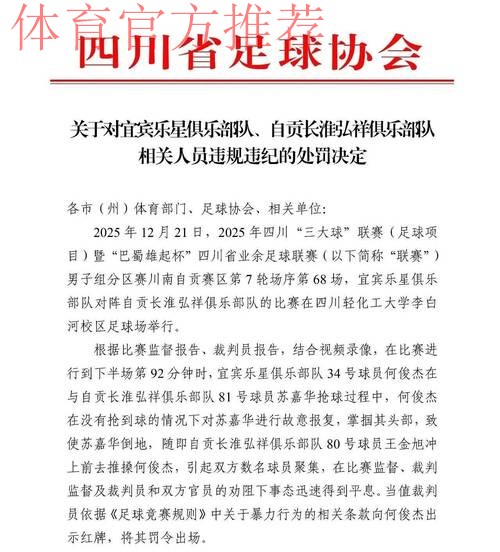 体育官方推荐

四川省足球协会

关于对宜宾乐星俱乐部队、自贡长淮弘祥俱乐部队相关人员违规违纪的处罚决定

各市（州）体育部门、足球协会、相关单位：

2025 年 12 月 21 日，2025 年四川“三大球”联赛（足球项目）暨“巴蜀雄起杯”四川省业余足球联赛（以下简称“联赛”）男子组分区赛川南自贡赛区第 7 轮场序第 68 场，宜宾乐星俱乐部队对阵自贡长淮弘祥俱乐部队的比赛在四川轻化工大学李白河校区足球场举行。

根据比赛监督报告、裁判员报告，结合视频录像，在比赛进行到下半场第 92 分钟时，宜宾乐星俱乐部队 34 号球员何俊杰在与自贡长淮弘祥俱乐部队 81 号球员苏嘉华抢球过程中，何俊杰在没有抢到球的情况下对苏嘉华进行故意报复，掌掴其头部，致使苏嘉华倒地，随即自贡长淮弘祥俱乐部队 80 号球员王金旭冲上前去推搡何俊杰，引起双方数名球员聚集，在比赛监督、裁判监督及裁判员和双方官员的劝阻下事态迅速得到平息。当值裁判员依据《足球竞赛规则》中关于暴力行为的相关条款向何俊杰出示红牌，将其罚令出场。